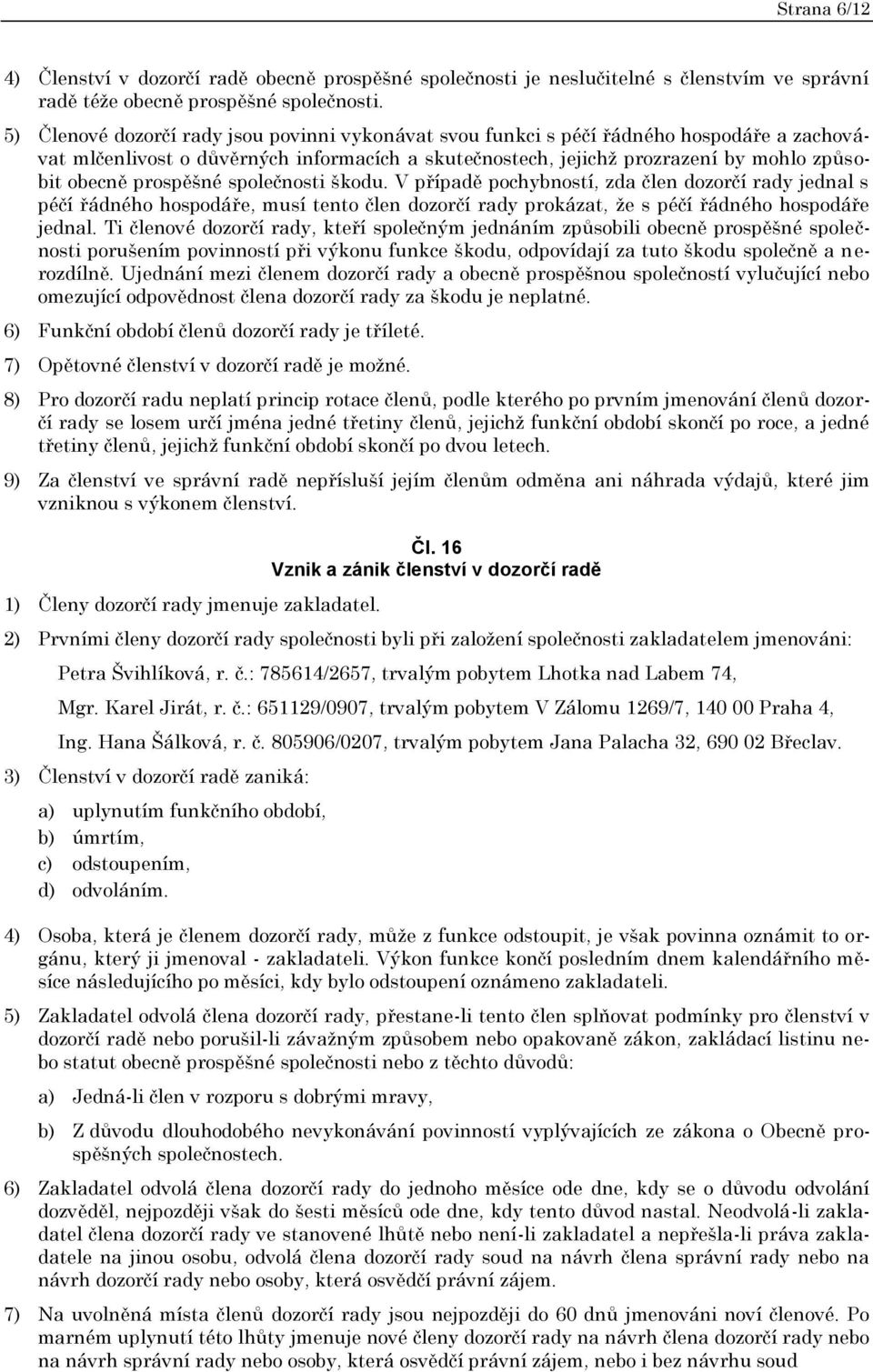 Strana 6/12

4) Členství v dozorčí radě obecně prospěšné společnosti je neslučitelné s členstvím ve správní radě téže obecně prospěšné společnosti.

5) Členové dozorčí rady jsou povinni vykonávat svou funkci s péčí řádného hospodáře a zachovávat mlčenlivost o důvěrných informacích a skutečnostech, jejichž prozrazení by mohlo způsobit obecně prospěšné společnosti škodu. V případě pochybností, zda člen dozorčí rady jednal s péčí řádného hospodáře, musí tento člen dozorčí rady prokázat, že s péčí řádného hospodáře jednal. Ti členové dozorčí rady, kteří společným jednáním způsobili obecně prospěšné společnosti porušením povinností při výkonu funkce škodu, odpovídají za tuto škodu společně a nerozdílně. Ujednání mezi členem dozorčí rady a obecně prospěšnou společností vylučující nebo omezující odpovědnost člena dozorčí rady za škodu je neplatné.

6) Funkční období členů dozorčí rady je tříleté.

7) Opětovné členství v dozorčí radě je možné.

8) Pro dozorčí radu neplatí princip rotace členů, podle kterého po prvním jmenování členů dozorčí rady se losem určí jména jedné třetiny členů, jejichž funkční období skončí po roce, a jedné třetiny členů, jejichž funkční období skončí po dvou letech.

9) Za členství ve správní radě nepřísluší jejím členům odměna ani náhrada výdajů, které jim vzniknou s výkonem členství.

Čl. 16
Vznik a zánik členství v dozorčí radě

1) Členy dozorčí rady jmenuje zakladatel.

2) Prvními členy dozorčí rady společnosti byli při založení společnosti zakladatelem jmenováni:

Petra Švihlíková, r. č.: 785614/2657, trvalým pobytem Lhotka nad Labem 74,

Mgr. Karel Jirát, r. č.: 651129/0907, trvalým pobytem V Zálomu 1269/7, 140 00 Praha 4,

Ing. Hana Šálková, r. č. 805906/0207, trvalým pobytem Jana Palacha 32, 690 02 Břeclav.

3) Členství v dozorčí radě zaniká:

a) uplynutím funkčního období,
b) úmrtím,
c) odstoupením,
d) odvoláním.

4) Osoba, která je členem dozorčí rady, může z funkce odstoupit, je však povinna oznámit to orgánu, který ji jmenoval - zakladateli. Výkon funkce končí posledním dnem kalendářního měsíce následujícího po měsíci, kdy bylo odstoupení oznámeno zakladateli.

5) Zakladatel odvolá člena dozorčí rady, přestane-li tento člen splňovat podmínky pro členství v dozorčí radě nebo porušil-li závažným způsobem nebo opakovaně zákon, zakládací listinu nebo statut obecně prospěšné společnosti nebo z těchto důvodů:

a) Jedná-li člen v rozporu s dobrými mravy,

b) Z důvodu dlouhodobého nevykonávání povinností vyplývajících ze zákona o Obecně prospěšných společnostech.

6) Zakladatel odvolá člena dozorčí rady do jednoho měsíce ode dne, kdy se o důvodu odvolání dozvěděl, nejpozději však do šesti měsíců ode dne, kdy tento důvod nastal. Neodvolá-li zakladatel člena dozorčí rady ve stanovené lhůtě nebo není-li zakladatel a nepřešla-li práva zakladatele na jinou osobu, odvolá člena dozorčí rady soud na návrh člena správní rady nebo na návrh dozorčí rady nebo osoby, která osvědčí právní zájem.

7) Na uvolněná místa členů dozorčí rady jsou nejpozději do 60 dnů jmenováni noví členové. Po marném uplynutí této lhůty jmenuje nové členy dozorčí rady na návrh člena dozorčí rady nebo na návrh správní rady nebo osoby, která osvědčí právní zájem, nebo i bez návrhu soud